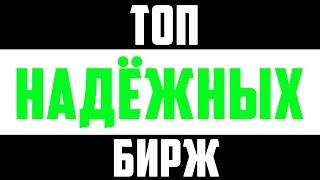 ТОП
НАДЁЖНЫХ
БИРЖ